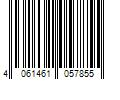 4 061461 057855